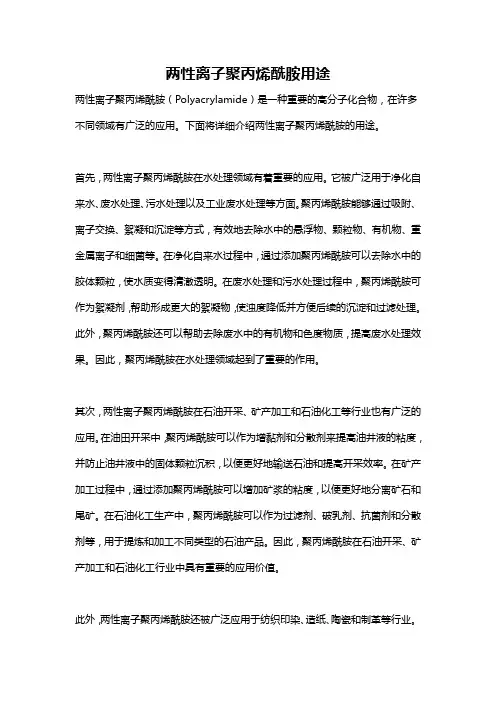 两性离子聚丙烯酰胺用途

两性离子聚丙烯酰胺（Polyacrylamide）是一种重要的高分子化合物，在许多不同领域有广泛的应用。下面将详细介绍两性离子聚丙烯酰胺的用途。

首先，两性离子聚丙烯酰胺在水处理领域有着重要的应用。它被广泛用于净化自来水、废水处理、污水处理以及工业废水处理等方面。聚丙烯酰胺能够通过吸附、离子交换、絮凝和沉淀等方式，有效地去除水中的悬浮物、颗粒物、有机物、重金属离子和细菌等。在净化自来水过程中，通过添加聚丙烯酰胺可以去除水中的胶体颗粒，使水质变得清澈透明。在废水处理和污水处理过程中，聚丙烯酰胺可作为絮凝剂，帮助形成更大的絮凝物，使浊度降低并方便后续的沉淀和过滤处理。此外，聚丙烯酰胺还可以帮助去除废水中的有机物和色度物质，提高废水处理效果。因此，聚丙烯酰胺在水处理领域起到了重要的作用。

其次，两性离子聚丙烯酰胺在石油开采、矿产加工和石油化工等行业也有广泛的应用。在油田开采中，聚丙烯酰胺可以作为增黏剂和分散剂来提高油井液的粘度，并防止油井液中的固体颗粒沉积，以便更好地输送石油和提高开采效率。在矿产加工过程中，通过添加聚丙烯酰胺可以增加矿浆的粘度，以便更好地分离矿石和尾矿。在石油化工生产中，聚丙烯酰胺可以作为过滤剂、破乳剂、抗菌剂和分散剂等，用于提炼和加工不同类型的石油产品。因此，聚丙烯酰胺在石油开采、矿产加工和石油化工行业中具有重要的应用价值。

此外，两性离子聚丙烯酰胺还被广泛应用于纺织印染、造纸、陶瓷和制革等行业。